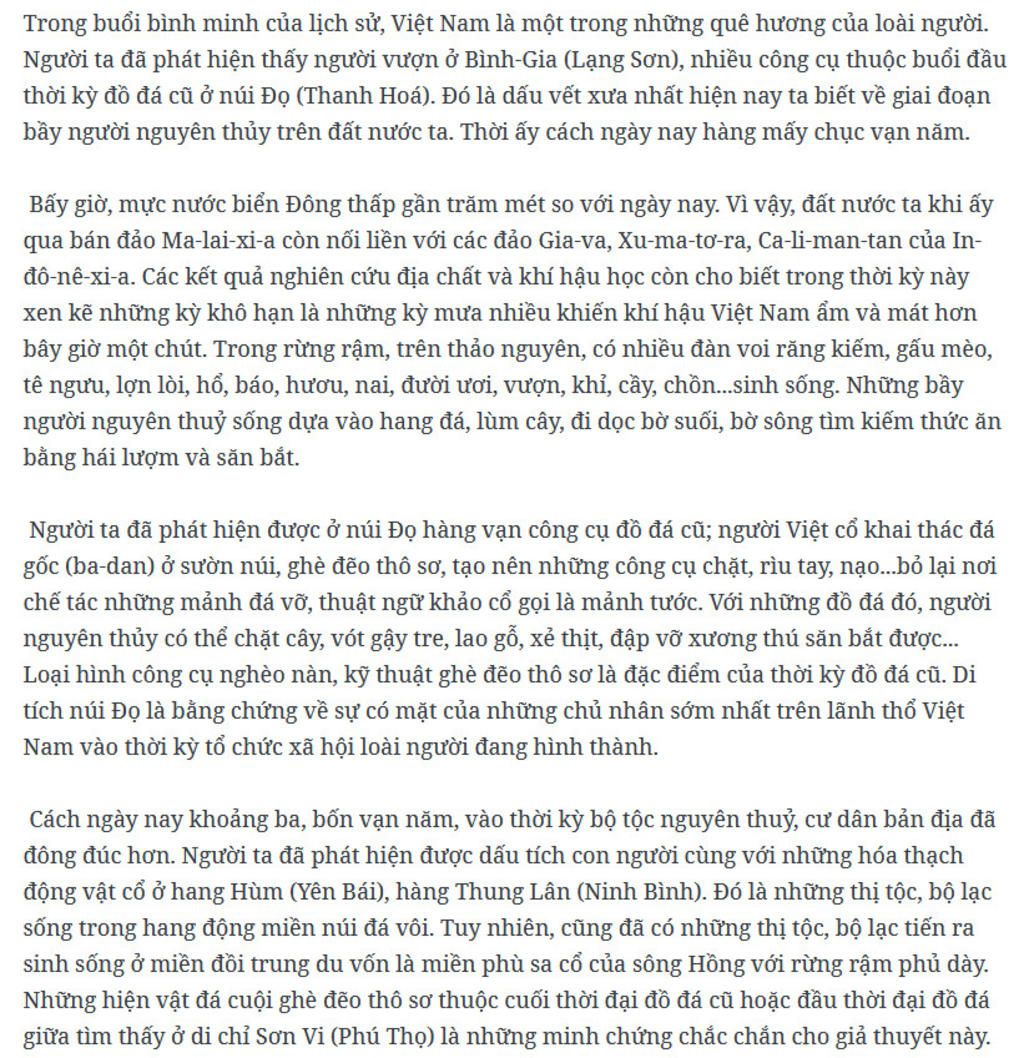 Trong buổi bình minh của lịch sử, Việt Nam là một trong những quê hương của loài người. Người ta đã phát hiện thấy người vượn ở Bình-Gia (Lạng Sơn), nhiều công cụ thuộc buổi đầu thời kỳ đồ đá cũ ở núi Đọ (Thanh Hoá). Đó là dấu vết xưa nhất hiện nay ta biết về giai đoạn bầy người nguyên thủy trên đất nước ta. Thời ấy cách ngày nay hàng mấy chục vạn năm.

Bấy giờ, mực nước biển Đông thấp gần trăm mét so với ngày nay. Vì vậy, đất nước ta khi ấy qua bán đảo Ma-lai-xi-a còn nối liền với các đảo Gia-va, Xu-ma-tơ-ra, Ca-li-man-tan của In-đô-nê-xi-a. Các kết quả nghiên cứu địa chất và khí hậu học còn cho biết trong thời kỳ này xen kẽ những kỳ khô hạn là những kỳ mưa nhiều khiến khí hậu Việt Nam ẩm và mát hơn bây giờ một chút. Trong rừng rậm, trên thảo nguyên, có nhiều đàn voi răng kiếm, gấu mèo, tê ngưu, lợn lòi, hổ, báo, hươu, nai, đười ươi, vượn, khỉ, cầy, chồn...sinh sống. Những bầy người nguyên thuỷ sống dựa vào hang đá, lùm cây, đi dọc bờ suối, bờ sông tìm kiếm thức ăn bằng hái lượm và săn bắt.

Người ta đã phát hiện được ở núi Đọ hàng vạn công cụ đồ đá cũ; người Việt cổ khai thác đá gốc (ba-dan) ở sườn núi, ghè đẽo thô sơ, tạo nên những công cụ chặt, rìu tay, nạo...bỏ lại nơi chế tác những mảnh đá vỡ, thuật ngữ khảo cổ gọi là mảnh tước. Với những đồ đá đó, người nguyên thủy có thể chặt cây, vót gậy tre, lao gỗ, xẻ thịt, đập vỡ xương thú săn bắt được... Loại hình công cụ nghèo nàn, kỹ thuật ghè đẽo thô sơ là đặc điểm của thời kỳ đồ đá cũ. Di tích núi Đọ là bằng chứng về sự có mặt của những chủ nhân sớm nhất trên lãnh thổ Việt Nam vào thời kỳ tổ chức xã hội loài người đang hình thành.

Cách ngày nay khoảng ba, bốn vạn năm, vào thời kỳ bộ tộc nguyên thuỷ, cư dân bản địa đã đông đúc hơn. Người ta đã phát hiện được dấu tích con người cùng với những hóa thạch động vật cổ ở hang Hùm (Yên Bái), hàng Thung Lân (Ninh Bình). Đó là những thị tộc, bộ lạc sống trong hang động miền núi đá vôi. Tuy nhiên, cũng đã có những thị tộc, bộ lạc tiến ra sinh sống ở miền đồi trung du vốn là miền phù sa cổ của sông Hồng với rừng rậm phủ dày. Những hiện vật đá cuội ghè đẽo thô sơ thuộc cuối thời đại đồ đá cũ hoặc đầu thời đại đồ đá giữa tìm thấy ở di chỉ Sơn Vi (Phú Thọ) là những minh chứng chắc chắn cho giả thuyết này.